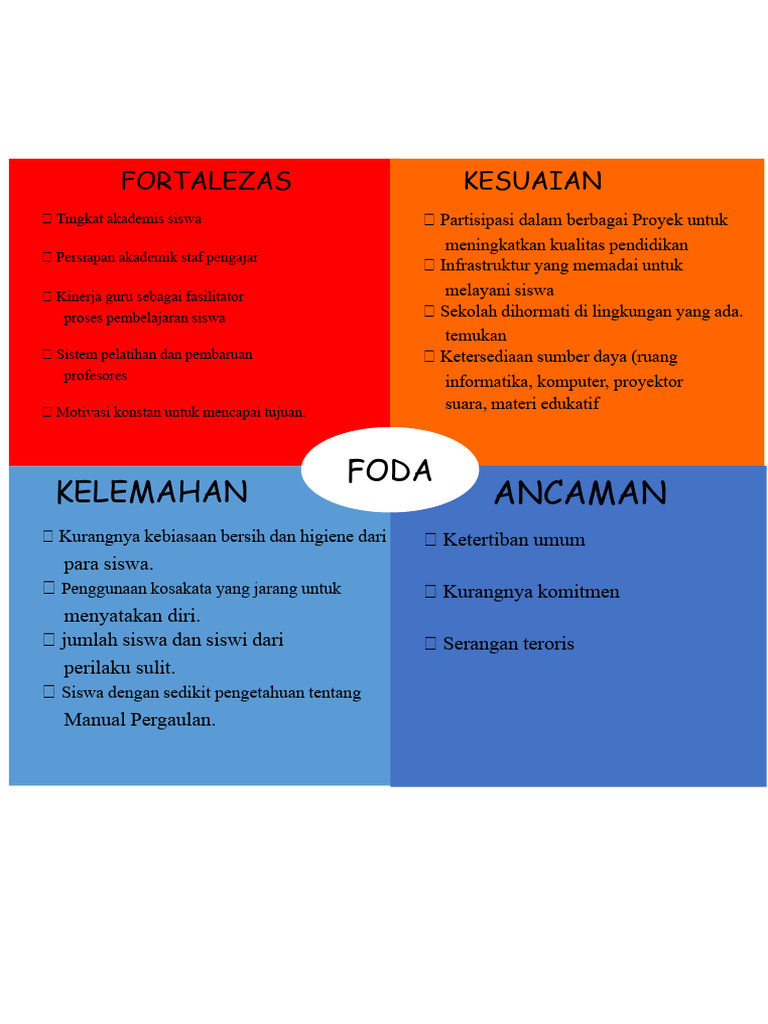 FORTALEZAS

 Tingkat akademis siswa

 Persiapan akademik staf pengajar

 Kinerja guru sebagai fasilitator proses pembelajaran siswa

 Sistem pelatihan dan pembaruan profesores

 Motivasi konstan untuk mencapai tujuan.

KESUAIAN

 Partisipasi dalam berbagai Proyek untuk meningkatkan kualitas pendidikan

 Infrastruktur yang memadai untuk melayani siswa

 Sekolah dihormati di lingkungan yang ada. temukan

 Ketersediaan sumber daya (ruang informatika, komputer, proyektor suara, materi edukatif

FODA

KELEMAHAN

 Kurangnya kebiasaan bersih dan higiene dari para siswa.

 Penggunaan kosakata yang jarang untuk menyatakan diri.

 jumlah siswa dan siswi dari perilaku sulit.

 Siswa dengan sedikit pengetahuan tentang Manual Pergaulan.

ANCAMAN

 Ketertiban umum

 Kurangnya komitmen

 Serangan teroris